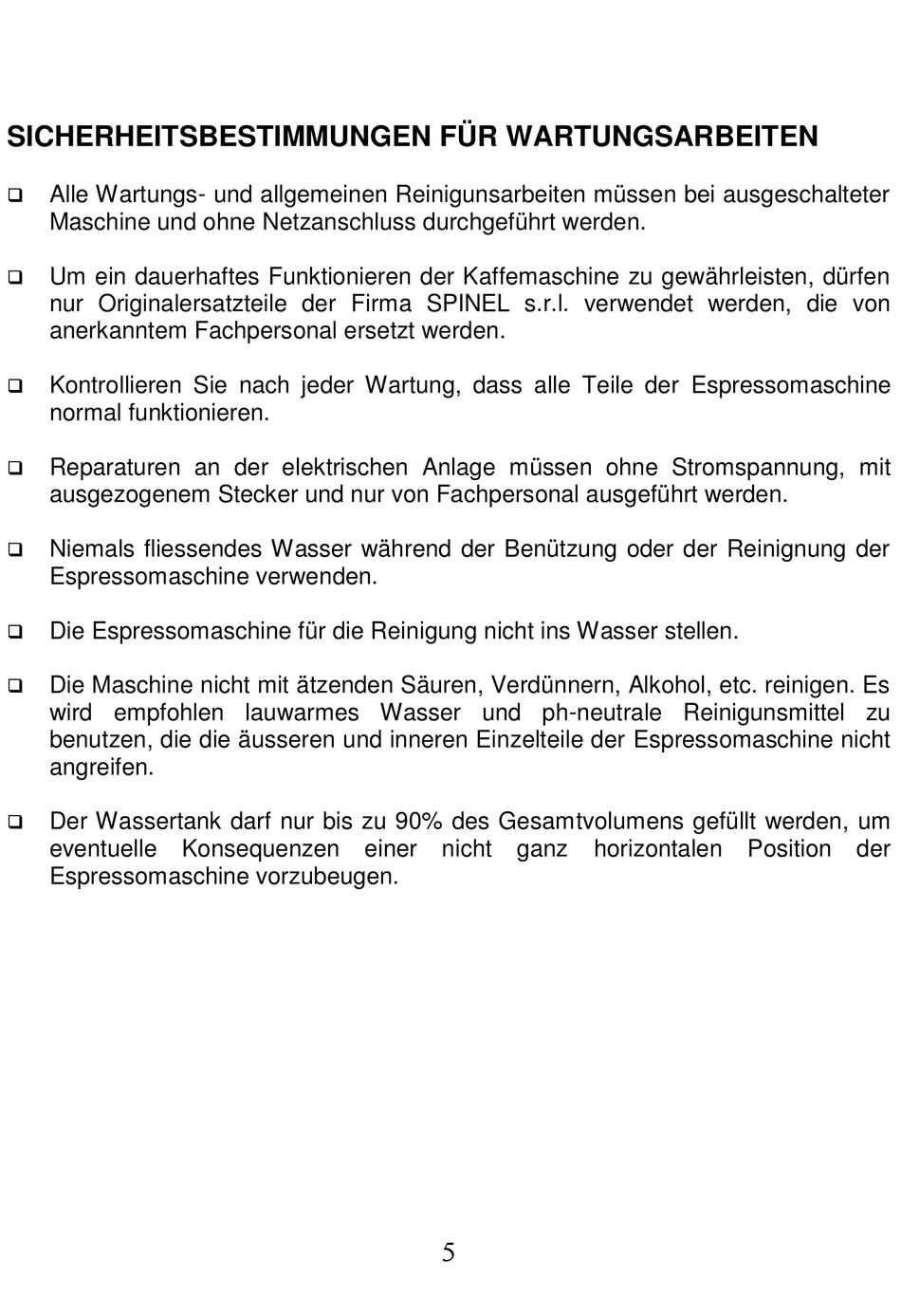 SICHERHEITSBESTIMMUNGEN FÜR WARTUNGSARBEITEN

❑ Alle Wartungs- und allgemeinen Reinigunsarbeiten müssen bei ausgeschalteter Maschine und ohne Netzanschluss durchgeführt werden.

❑ Um ein dauerhaftes Funktionieren der Kaffemaschine zu gewährleisten, dürfen nur Originalersatzteile der Firma SPINEL s.r.l. verwendet werden, die von anerkanntem Fachpersonal ersetzt werden.

❑ Kontrollieren Sie nach jeder Wartung, dass alle Teile der Espressomaschine normal funktionieren.

❑ Reparaturen an der elektrischen Anlage müssen ohne Stromspannung, mit ausgezogenem Stecker und nur von Fachpersonal ausgeführt werden.

❑ Niemals fliessendes Wasser während der Benützung oder der Reinignung der Espressomaschine verwenden.

❑ Die Espressomaschine für die Reinigung nicht ins Wasser stellen.

❑ Die Maschine nicht mit ätzenden Säuren, Verdünnern, Alkohol, etc. reinigen. Es wird empfohlen lauwarmes Wasser und ph-neutrale Reinigunsmittel zu benutzen, die die äusseren und inneren Einzelteile der Espressomaschine nicht angreifen.

❑ Der Wassertank darf nur bis zu 90% des Gesamtvolumens gefüllt werden, um eventuelle Konsequenzen einer nicht ganz horizontalen Position der Espressomaschine vorzubeugen.

5